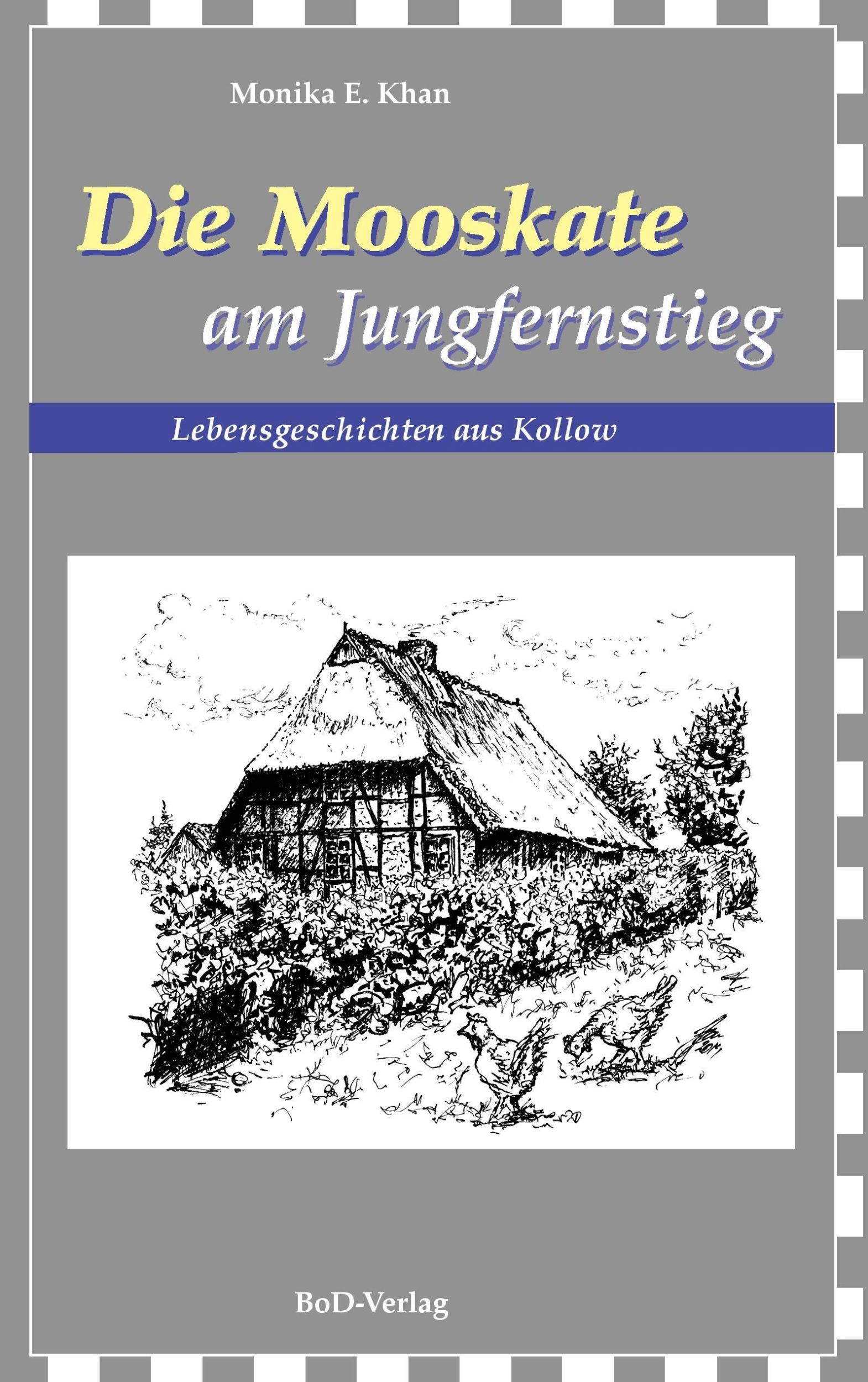 Monika E. Khan

Die Mooskate
am Jungfernstieg

Lebensgeschichten aus Kollow

BoD-Verlag